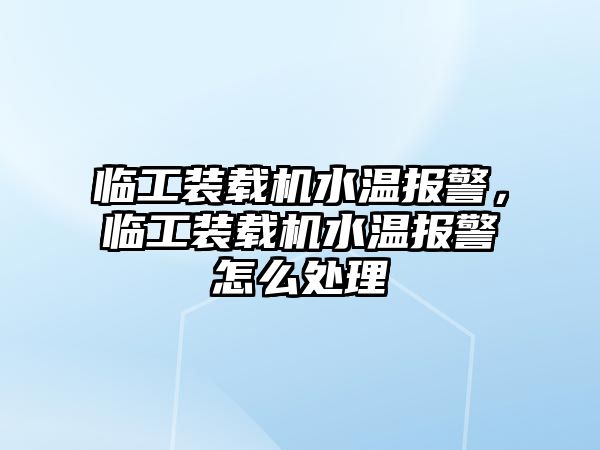 临工装载机水温报警，临工装载机水温报警怎么处理